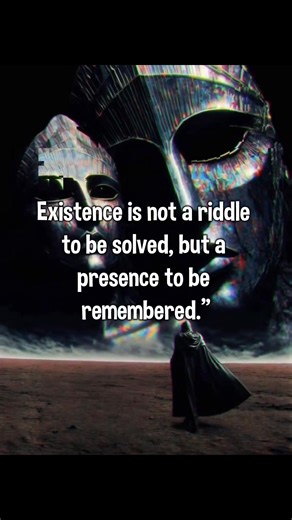 Existence is not a riddle to be solved, but a presence to be remembered.”